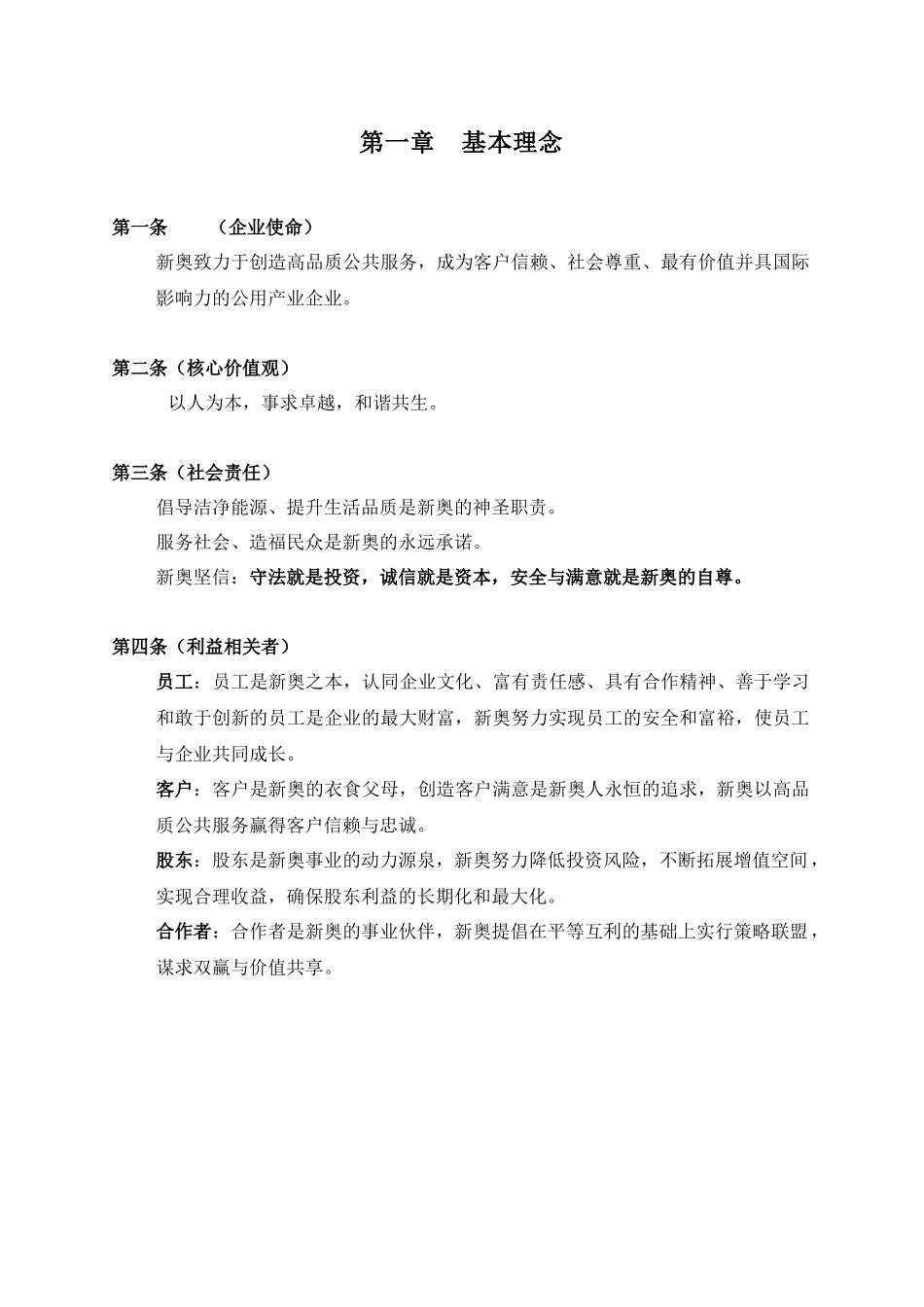 第一章　基本理念

第一条　　（企业使命）

新奥致力于创造高品质公共服务，成为客户信赖、社会尊重、最有价值并具国际影响力的公用产业企业。

第二条（核心价值观）

以人为本，事求卓越，和谐共生。

第三条（社会责任）

倡导洁净能源、提升生活品质是新奥的神圣职责。

服务社会、造福民众是新奥的永远承诺。

新奥坚信：守法就是投资，诚信就是资本，安全与满意就是新奥的自尊。

第四条（利益相关者）

员工：员工是新奥之本，认同企业文化、富有责任感、具有合作精神、善于学习和敢于创新的员工是企业的最大财富，新奥努力实现员工的安全和富裕，使员工与企业共同成长。

客户：客户是新奥的衣食父母，创造客户满意是新奥人永恒的追求，新奥以高品质公共服务赢得客户信赖与忠诚。

股东：股东是新奥事业的动力源泉，新奥努力降低投资风险，不断拓展增值空间，实现合理收益，确保股东利益的长期化和最大化。

合作者：合作者是新奥的事业伙伴，新奥提倡在平等互利的基础上实行策略联盟，谋求双赢与价值共享。